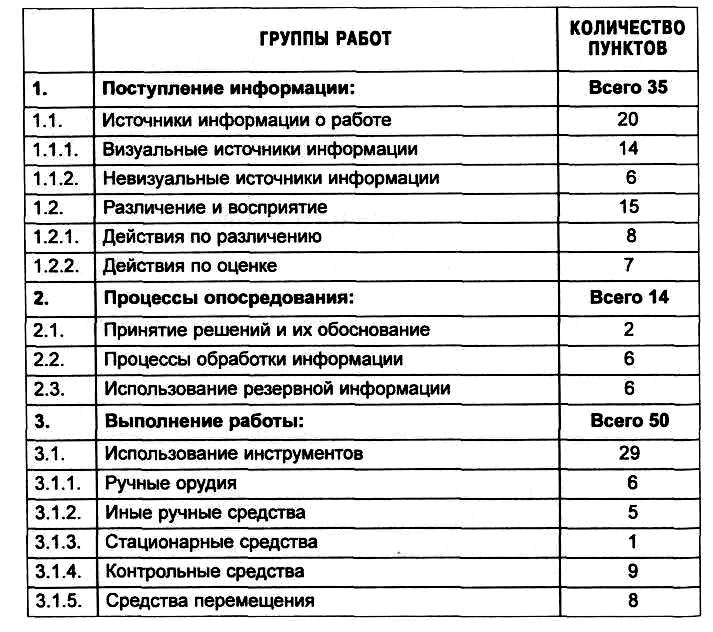 | | ГРУППЫ РАБОТ | КОЛИЧЕСТВО ПУНКТОВ |
|---|---|---|
| 1. | Поступление информации: | Всего 35 |
| 1.1. | Источники информации о работе | 20 |
| 1.1.1. | Визуальные источники информации | 14 |
| 1.1.2. | Невизуальные источники информации | 6 |
| 1.2. | Различение и восприятие | 15 |
| 1.2.1. | Действия по различению | 8 |
| 1.2.2. | Действия по оценке | 7 |
| 2. | Процессы опосредования: | Всего 14 |
| 2.1. | Принятие решений и их обоснование | 2 |
| 2.2. | Процессы обработки информации | 6 |
| 2.3. | Использование резервной информации | 6 |
| 3. | Выполнение работы: | Всего 50 |
| 3.1. | Использование инструментов | 29 |
| 3.1.1. | Ручные орудия | 6 |
| 3.1.2. | Иные ручные средства | 5 |
| 3.1.3. | Стационарные средства | 1 |
| 3.1.4. | Контрольные средства | 9 |
| 3.1.5. | Средства перемещения | 8 |